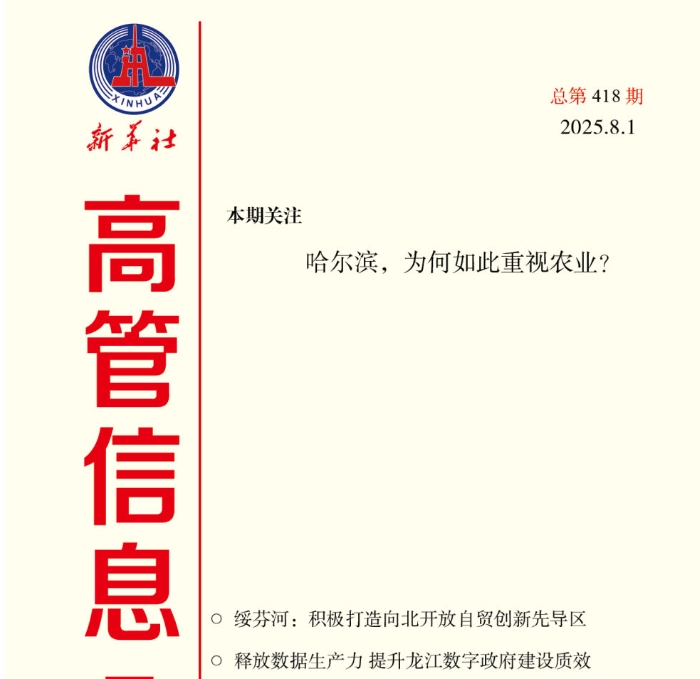 XINHUA

新华社

高管信息

总第 418 期
2025.8.1

本期关注

哈尔滨，为何如此重视农业？

○ 绥芬河：积极打造向北开放自贸创新先导区

○ 释放数据生产力 提升龙江数字政府建设质效